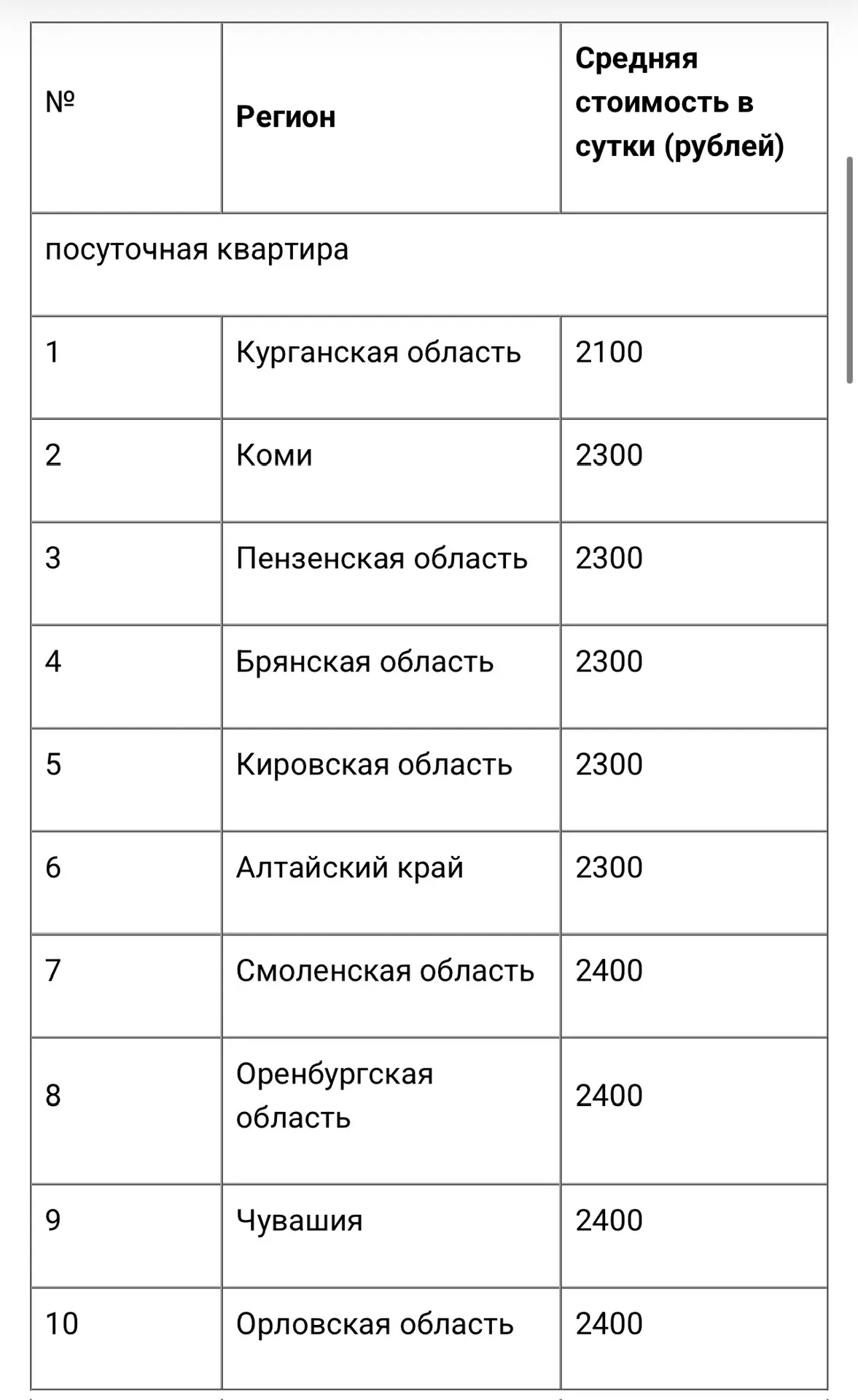 | № | Регион | Средняя стоимость в сутки (рублей) |
|---|---|---|
| посуточная квартира | | |
| 1 | Курганская область | 2100 |
| 2 | Коми | 2300 |
| 3 | Пензенская область | 2300 |
| 4 | Брянская область | 2300 |
| 5 | Кировская область | 2300 |
| 6 | Алтайский край | 2300 |
| 7 | Смоленская область | 2400 |
| 8 | Оренбургская область | 2400 |
| 9 | Чувашия | 2400 |
| 10 | Орловская область | 2400 |